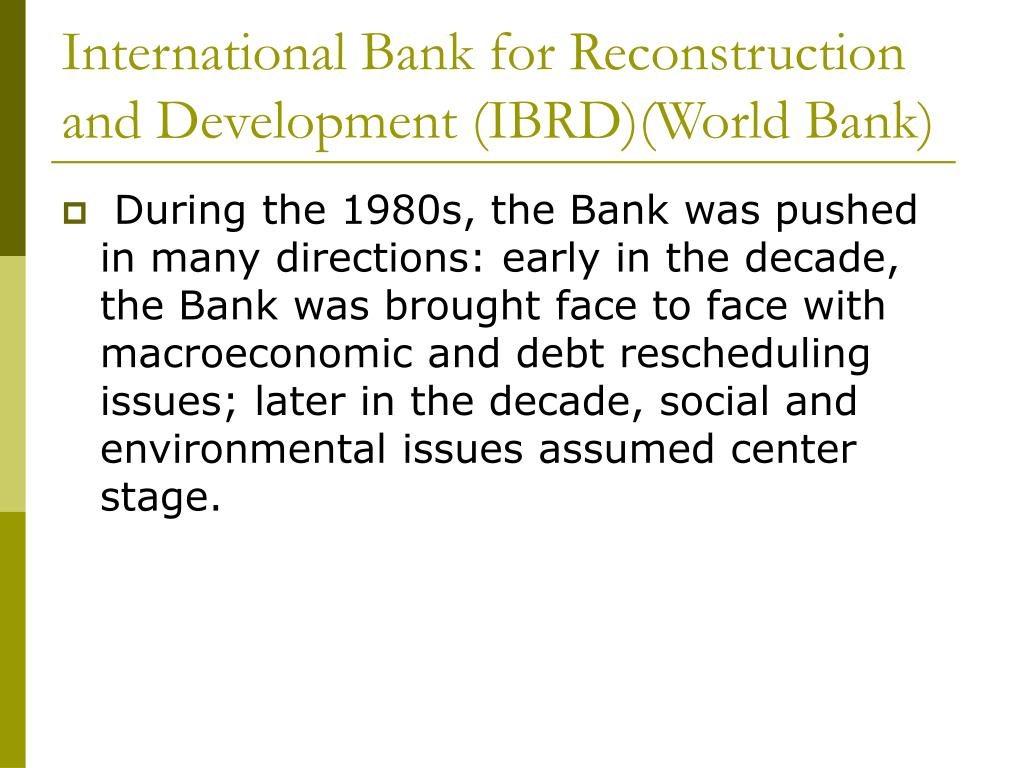 International Bank for Reconstruction and Development (IBRD)(World Bank)

During the 1980s, the Bank was pushed in many directions: early in the decade, the Bank was brought face to face with macroeconomic and debt rescheduling issues; later in the decade, social and environmental issues assumed center stage.